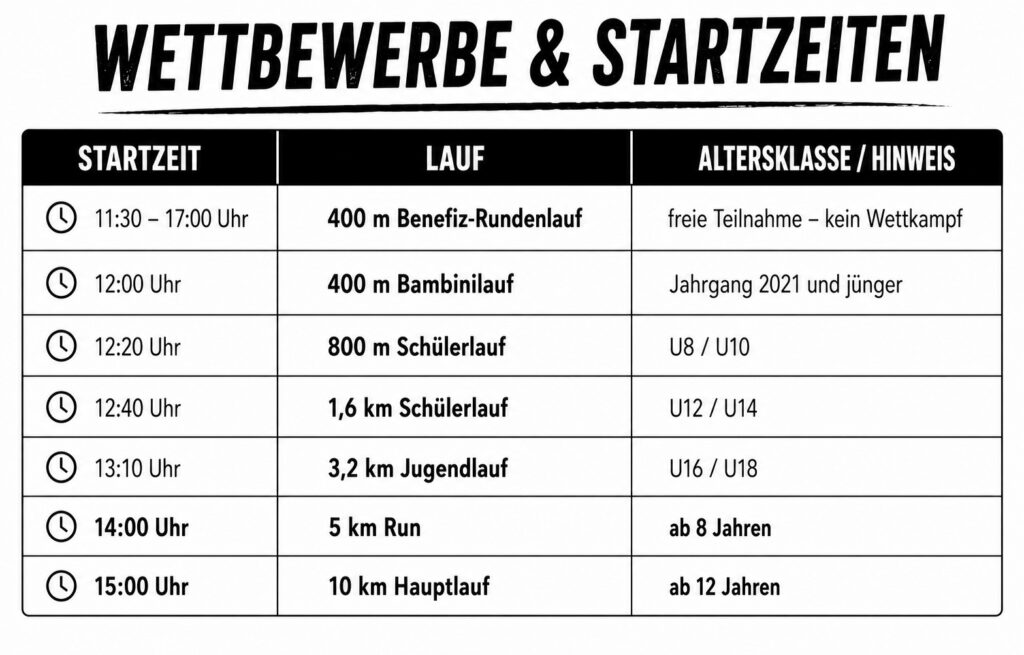 WETTBEWERBE & STARTZEITEN

| STARTZEIT | LAUF | ALTERSKLASSE / HINWEIS |
|---|---|---|
| 11:30 – 17:00 Uhr | 400 m Benefiz-Rundenlauf | freie Teilnahme – kein Wettkampf |
| 12:00 Uhr | 400 m Bambinilauf | Jahrgang 2021 und jünger |
| 12:20 Uhr | 800 m Schülerlauf | U8 / U10 |
| 12:40 Uhr | 1,6 km Schülerlauf | U12 / U14 |
| 13:10 Uhr | 3,2 km Jugendlauf | U16 / U18 |
| 14:00 Uhr | 5 km Run | ab 8 Jahren |
| 15:00 Uhr | 10 km Hauptlauf | ab 12 Jahren |